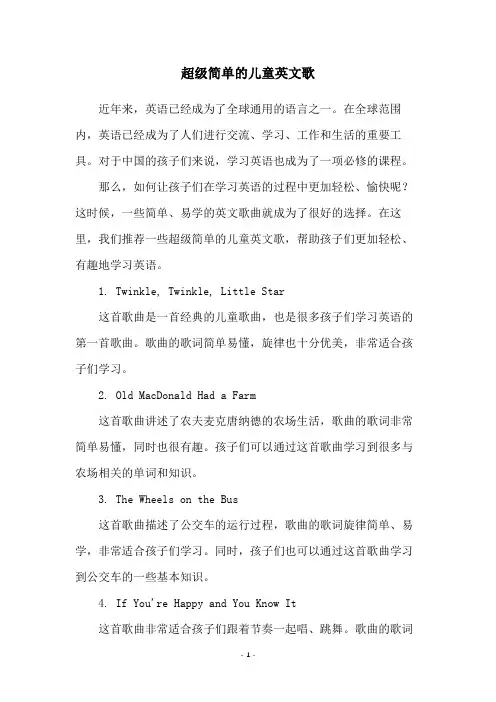 超级简单的儿童英文歌

近年来，英语已经成为了全球通用的语言之一。在全球范围内，英语已经成为了人们进行交流、学习、工作和生活的重要工具。对于中国的孩子们来说，学习英语也成为了一项必修的课程。

那么，如何让孩子们在学习英语的过程中更加轻松、愉快呢？这时候，一些简单、易学的英文歌曲就成为了很好的选择。在这里，我们推荐一些超级简单的儿童英文歌，帮助孩子们更加轻松、有趣地学习英语。

1. Twinkle, Twinkle, Little Star

这首歌曲是一首经典的儿童歌曲，也是很多孩子们学习英语的第一首歌曲。歌曲的歌词简单易懂，旋律也十分优美，非常适合孩子们学习。

2. Old MacDonald Had a Farm

这首歌曲讲述了农夫麦克唐纳德的农场生活，歌曲的歌词非常简单易懂，同时也很有趣。孩子们可以通过这首歌曲学习到很多与农场相关的单词和知识。

3. The Wheels on the Bus

这首歌曲描述了公交车的运行过程，歌曲的歌词旋律简单、易学，非常适合孩子们学习。同时，孩子们也可以通过这首歌曲学习到公交车的一些基本知识。

4. If You're Happy and You Know It

这首歌曲非常适合孩子们跟着节奏一起唱、跳舞。歌曲的歌词

- 1 -